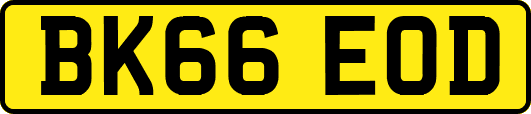 BK66 EOD